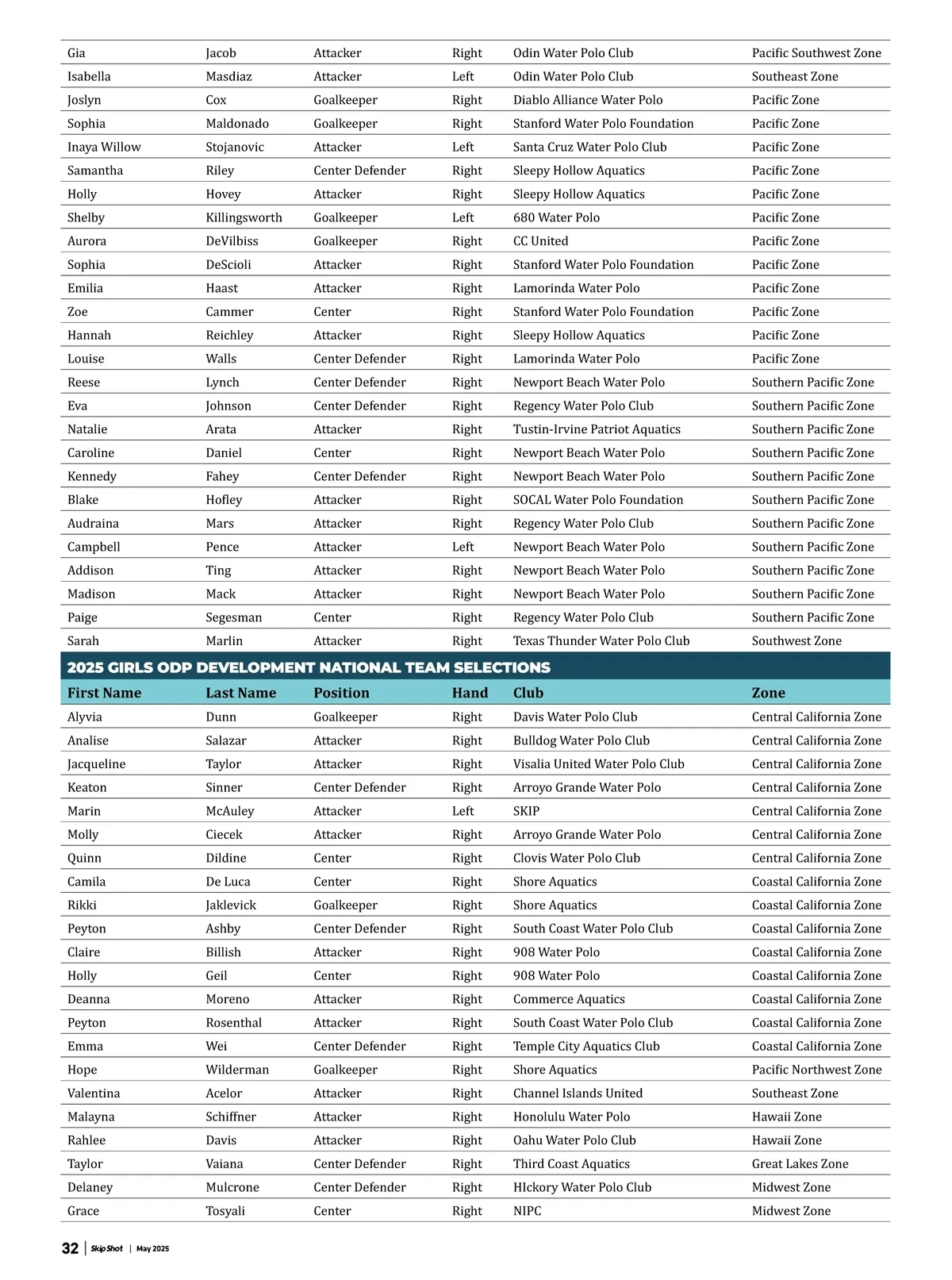 | | | | | | |
|---|---|---|---|---|---|
| Gia | Jacob | Attacker | Right | Odin Water Polo Club | Pacific Southwest Zone |
| Isabella | Masdiaz | Attacker | Left | Odin Water Polo Club | Southeast Zone |
| Joslyn | Cox | Goalkeeper | Right | Diablo Alliance Water Polo | Pacific Zone |
| Sophia | Maldonado | Goalkeeper | Right | Stanford Water Polo Foundation | Pacific Zone |
| Inaya Willow | Stojanovic | Attacker | Left | Santa Cruz Water Polo Club | Pacific Zone |
| Samantha | Riley | Center Defender | Right | Sleepy Hollow Aquatics | Pacific Zone |
| Holly | Hovey | Attacker | Right | Sleepy Hollow Aquatics | Pacific Zone |
| Shelby | Killingsworth | Goalkeeper | Left | 680 Water Polo | Pacific Zone |
| Aurora | DeVilbiss | Goalkeeper | Right | CC United | Pacific Zone |
| Sophia | DeScioli | Attacker | Right | Stanford Water Polo Foundation | Pacific Zone |
| Emilia | Haast | Attacker | Right | Lamorinda Water Polo | Pacific Zone |
| Zoe | Cammer | Center | Right | Stanford Water Polo Foundation | Pacific Zone |
| Hannah | Reichley | Attacker | Right | Sleepy Hollow Aquatics | Pacific Zone |
| Louise | Walls | Center Defender | Right | Lamorinda Water Polo | Pacific Zone |
| Reese | Lynch | Center Defender | Right | Newport Beach Water Polo | Southern Pacific Zone |
| Eva | Johnson | Center Defender | Right | Regency Water Polo Club | Southern Pacific Zone |
| Natalie | Arata | Attacker | Right | Tustin-Irvine Patriot Aquatics | Southern Pacific Zone |
| Caroline | Daniel | Center | Right | Newport Beach Water Polo | Southern Pacific Zone |
| Kennedy | Fahey | Center Defender | Right | Newport Beach Water Polo | Southern Pacific Zone |
| Blake | Hofley | Attacker | Right | SOCAL Water Polo Foundation | Southern Pacific Zone |
| Audraina | Mars | Attacker | Right | Regency Water Polo Club | Southern Pacific Zone |
| Campbell | Pence | Attacker | Left | Newport Beach Water Polo | Southern Pacific Zone |
| Addison | Ting | Attacker | Right | Newport Beach Water Polo | Southern Pacific Zone |
| Madison | Mack | Attacker | Right | Newport Beach Water Polo | Southern Pacific Zone |
| Paige | Segesman | Center | Right | Regency Water Polo Club | Southern Pacific Zone |
| Sarah | Marlin | Attacker | Right | Texas Thunder Water Polo Club | Southwest Zone |

2025 GIRLS ODP DEVELOPMENT NATIONAL TEAM SELECTIONS

| First Name | Last Name | Position | Hand | Club | Zone |
|---|---|---|---|---|---|
| Alyvia | Dunn | Goalkeeper | Right | Davis Water Polo Club | Central California Zone |
| Analise | Salazar | Attacker | Right | Bulldog Water Polo Club | Central California Zone |
| Jacqueline | Taylor | Attacker | Right | Visalia United Water Polo Club | Central California Zone |
| Keaton | Sinner | Center Defender | Right | Arroyo Grande Water Polo | Central California Zone |
| Marin | McAuley | Attacker | Left | SKIP | Central California Zone |
| Molly | Ciecek | Attacker | Right | Arroyo Grande Water Polo | Central California Zone |
| Quinn | Dildine | Center | Right | Clovis Water Polo Club | Central California Zone |
| Camila | De Luca | Center | Right | Shore Aquatics | Coastal California Zone |
| Rikki | Jaklevick | Goalkeeper | Right | Shore Aquatics | Coastal California Zone |
| Peyton | Ashby | Center Defender | Right | South Coast Water Polo Club | Coastal California Zone |
| Claire | Billish | Attacker | Right | 908 Water Polo | Coastal California Zone |
| Holly | Geil | Center | Right | 908 Water Polo | Coastal California Zone |
| Deanna | Moreno | Attacker | Right | Commerce Aquatics | Coastal California Zone |
| Peyton | Rosenthal | Attacker | Right | South Coast Water Polo Club | Coastal California Zone |
| Emma | Wei | Center Defender | Right | Temple City Aquatics Club | Coastal California Zone |
| Hope | Wilderman | Goalkeeper | Right | Shore Aquatics | Pacific Northwest Zone |
| Valentina | Acelor | Attacker | Right | Channel Islands United | Southeast Zone |
| Malayna | Schiffner | Attacker | Right | Honolulu Water Polo | Hawaii Zone |
| Rahlee | Davis | Attacker | Right | Oahu Water Polo Club | Hawaii Zone |
| Taylor | Vaiana | Center Defender | Right | Third Coast Aquatics | Great Lakes Zone |
| Delaney | Mulcrone | Center Defender | Right | HIckory Water Polo Club | Midwest Zone |
| Grace | Tosyali | Center | Right | NIPC | Midwest Zone |

32 | Skip Shot | May 2025